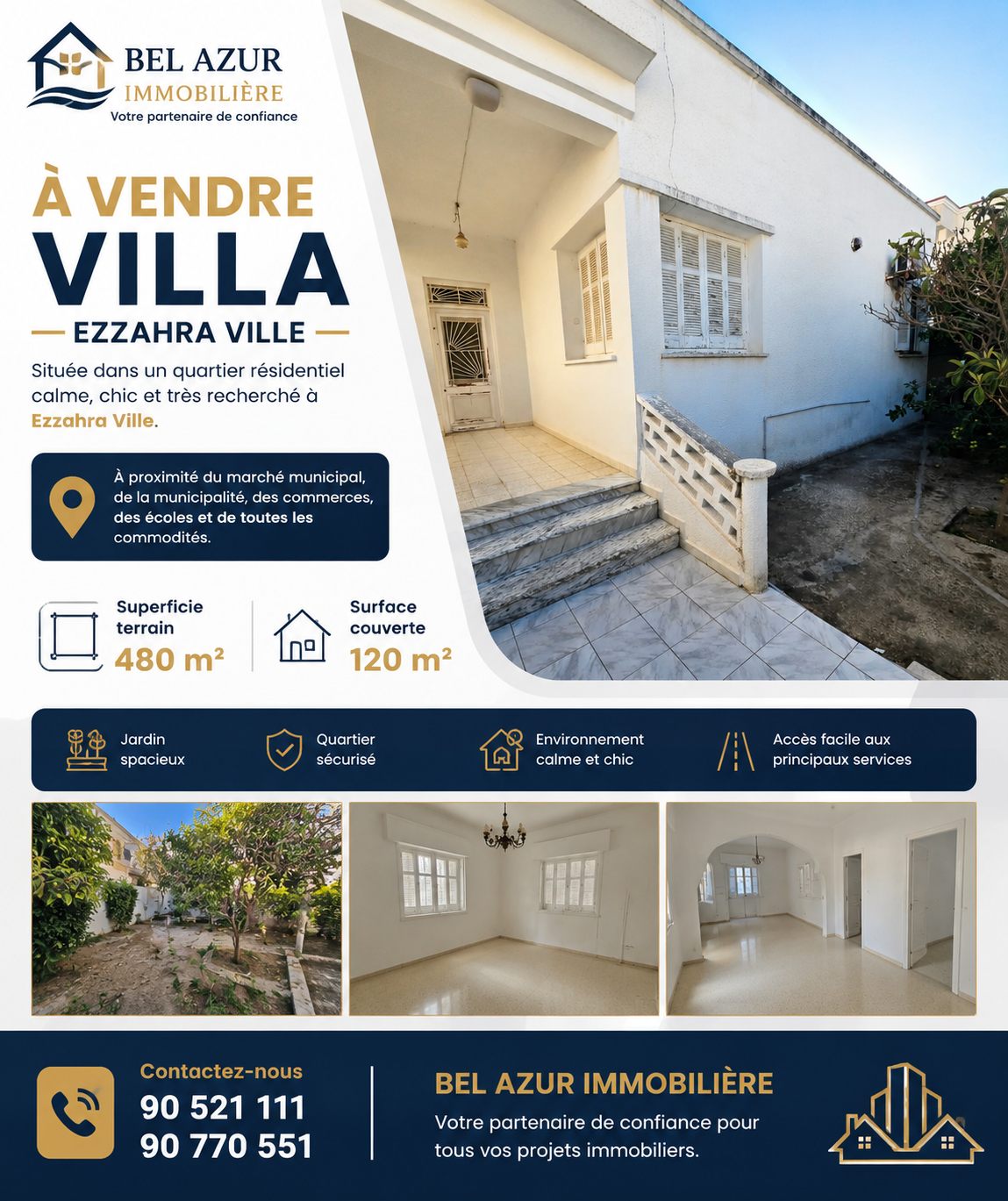 BEL AZUR
IMMOBILIÈRE
Votre partenaire de confiance

À VENDRE
VILLA
EZZAHRA VILLE

Située dans un quartier résidentiel calme, chic et très recherché à Ezzahra Ville.

À proximité du marché municipal, de la municipalité, des commerces, des écoles et de toutes les commodités.

Superficie terrain
480 m²

Surface couverte
120 m²

Jardin spacieux

Quartier sécurisé

Environnement calme et chic

Accès facile aux principaux services

Contactez-nous
90 521 111
90 770 551

BEL AZUR IMMOBILIÈRE
Votre partenaire de confiance pour tous vos projets immobiliers.